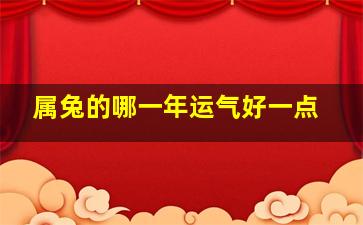 属兔的哪一年运气好一点